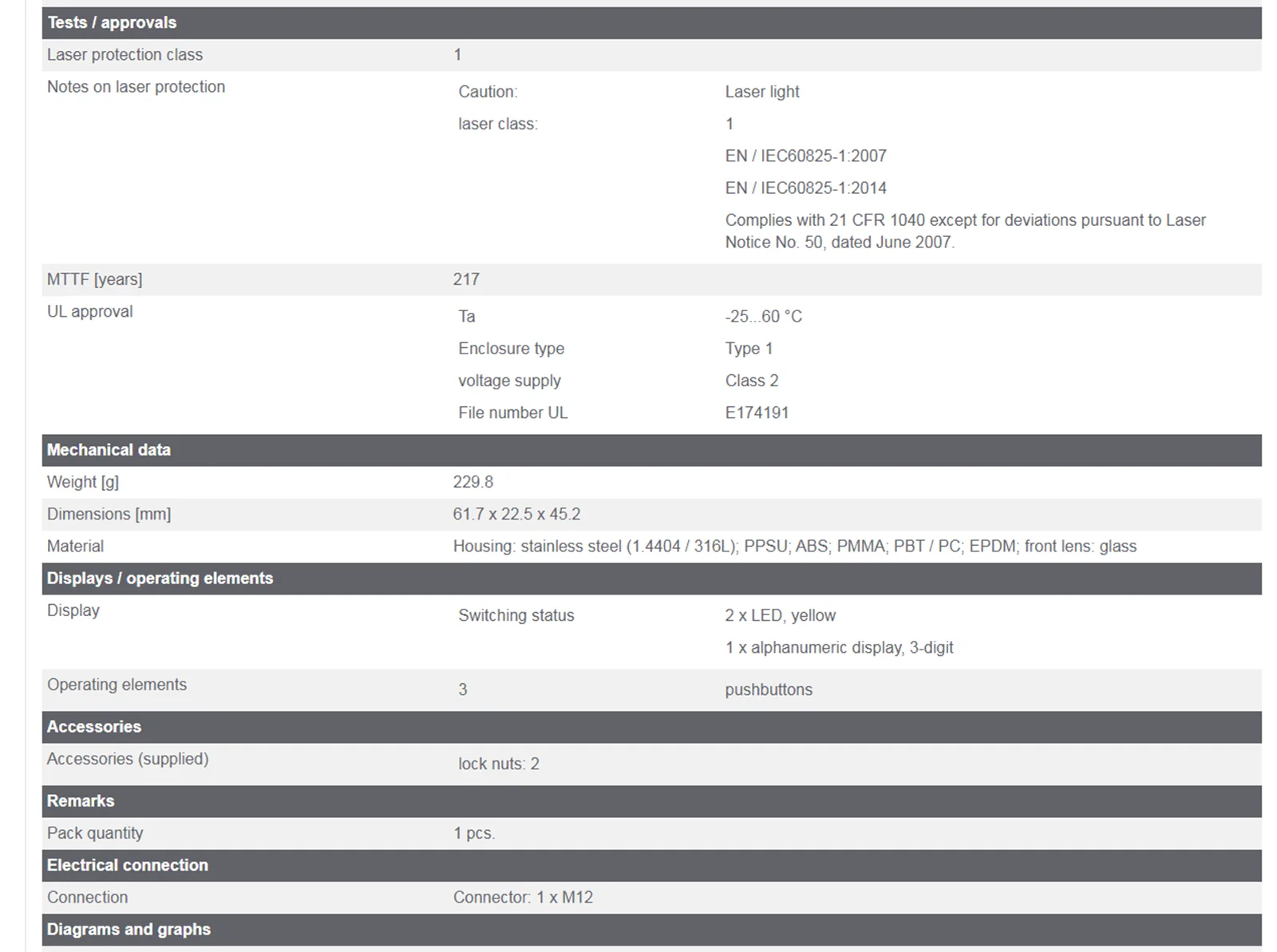 | Tests / approvals | | |
|---|---|---|
| Laser protection class | 1 | |
| Notes on laser protection | Caution: | Laser light |
| | laser class: | 1 |
| | | EN / IEC60825-1:2007 |
| | | EN / IEC60825-1:2014 |
| | | Complies with 21 CFR 1040 except for deviations pursuant to Laser Notice No. 50, dated June 2007. |
| MTTF [years] | 217 | |
| UL approval | Ta | -25...60 °C |
| | Enclosure type | Type 1 |
| | voltage supply | Class 2 |
| | File number UL | E174191 |
| **Mechanical data** | | |
| Weight [g] | 229.8 | |
| Dimensions [mm] | 61.7 x 22.5 x 45.2 | |
| Material | Housing: stainless steel (1.4404 / 316L); PPSU; ABS; PMMA; PBT / PC; EPDM; front lens: glass | |
| **Displays / operating elements** | | |
| Display | Switching status | 2 x LED, yellow |
| | | 1 x alphanumeric display, 3-digit |
| Operating elements | 3 | pushbuttons |
| **Accessories** | | |
| Accessories (supplied) | lock nuts: 2 | |
| **Remarks** | | |
| Pack quantity | 1 pcs. | |
| **Electrical connection** | | |
| Connection | Connector: 1 x M12 | |
| **Diagrams and graphs** | | |